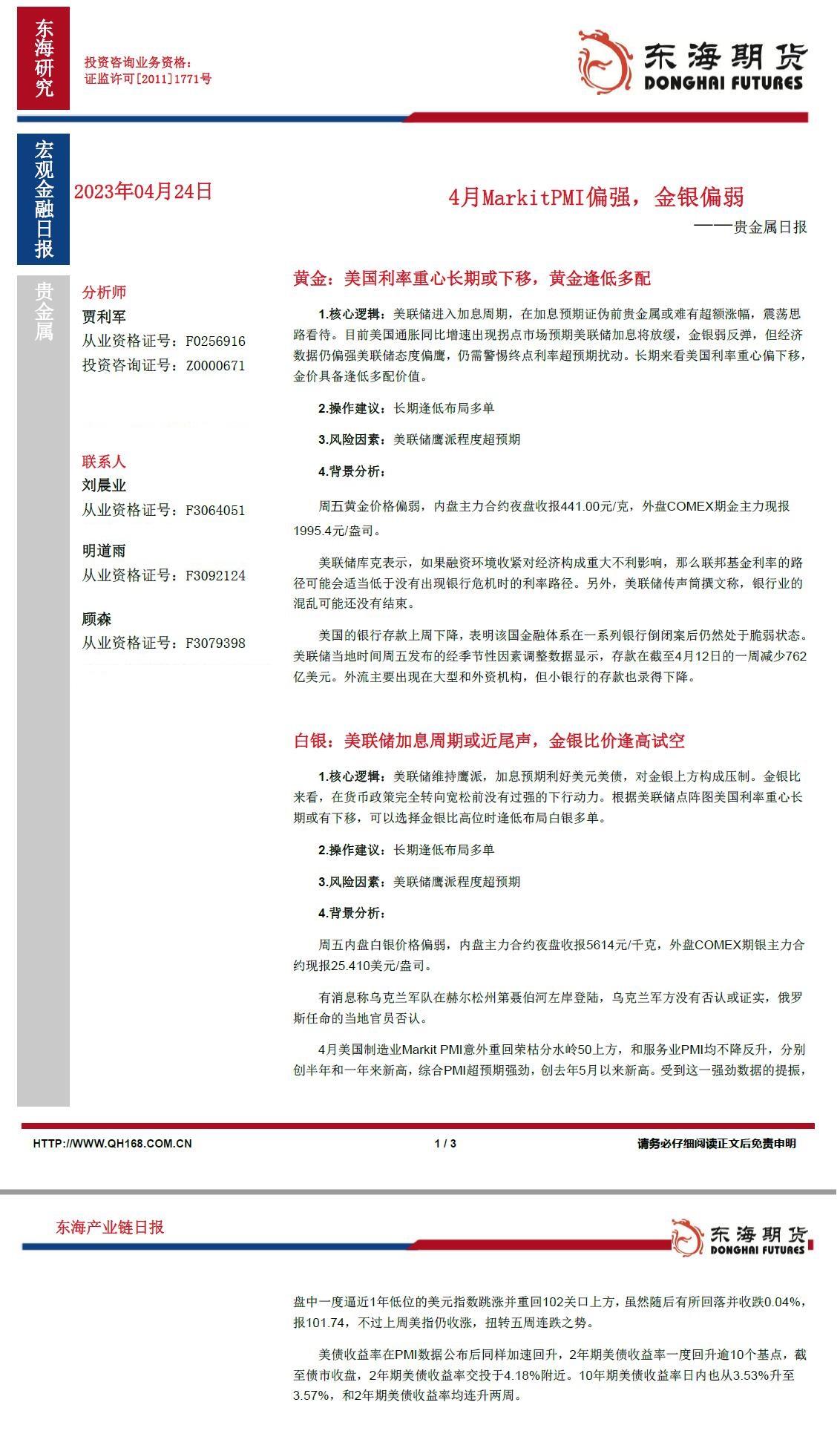 东海研究

投资咨询业务资格：
证监许可[2011]1771号

东海期货
DONGHAI FUTURES

宏观金融日报

2023年04月24日

4月MarkitPMI偏强，金银偏弱

——贵金属日报

贵金属

分析师
贾利军
从业资格证号：F0256916
投资咨询证号：Z0000671

联系人
刘晨业
从业资格证号：F3064051

明道雨
从业资格证号：F3092124

顾森
从业资格证号：F3079398

黄金：美国利率重心长期或下移，黄金逢低多配

1.核心逻辑：美联储进入加息周期，在加息预期证伪前贵金属或难有超额涨幅，震荡思路看待。目前美国通胀同比增速出现拐点市场预期美联储加息将放缓，金银弱反弹，但经济数据仍偏强美联储态度偏鹰，仍需警惕终点利率超预期扰动。长期来看美国利率重心偏下移，金价具备逢低多配价值。

2.操作建议：长期逢低布局多单

3.风险因素：美联储鹰派程度超预期

4.背景分析：

周五黄金价格偏弱，内盘主力合约夜盘收报441.00元/克，外盘COMEX期金主力现报1995.4元/盎司。

美联储库克表示，如果融资环境收紧对经济构成重大不利影响，那么联邦基金利率的路径可能会适当低于没有出现银行危机时的利率路径。另外，美联储传声筒撰文称，银行业的混乱可能还没有结束。

美国的银行存款上周下降，表明该国金融体系在一系列银行倒闭案后仍然处于脆弱状态。美联储当地时间周五发布的经季节性因素调整数据显示，存款在截至4月12日的一周减少762亿美元。外流主要出现在大型和外资机构，但小银行的存款也录得下降。

白银：美联储加息周期或近尾声，金银比价逢高试空

1.核心逻辑：美联储维持鹰派，加息预期利好美元美债，对金银上方构成压制。金银比来看，在货币政策完全转向宽松前没有过强的下行动力。根据美联储点阵图美国利率重心长期或有下移，可以选择金银比高位时逢低布局白银多单。

2.操作建议：长期逢低布局多单

3.风险因素：美联储鹰派程度超预期

4.背景分析：

周五内盘白银价格偏弱，内盘主力合约夜盘收报5614元/千克，外盘COMEX期银主力合约现报25.410美元/盎司。

有消息称乌克兰军队在赫尔松州第聂伯河左岸登陆，乌克兰军方没有否认或证实，俄罗斯任命的当地官员否认。

4月美国制造业Markit PMI意外重回荣枯分水岭50上方，和服务业PMI均不降反升，分别创半年和一年来新高，综合PMI超预期强劲，创去年5月以来新高。受到这一强劲数据的提振，

HTTP://WWW.QH168.COM.CN    1 / 3    请务必仔细阅读正文后免责申明

东海产业链日报

东海期货
DONGHAI FUTURES

盘中一度逼近1年低位的美元指数跳涨并重回102关口上方，虽然随后有所回落并收跌0.04%，报101.74，不过上周美指仍收涨，扭转五周连跌之势。

美债收益率在PMI数据公布后同样加速回升，2年期美债收益率一度回升逾10个基点，截至债市收盘，2年期美债收益率交投于4.18%附近。10年期美债收益率日内也从3.53%升至3.57%，和2年期美债收益率均连升两周。